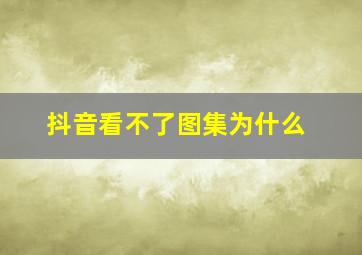 抖音看不了图集为什么